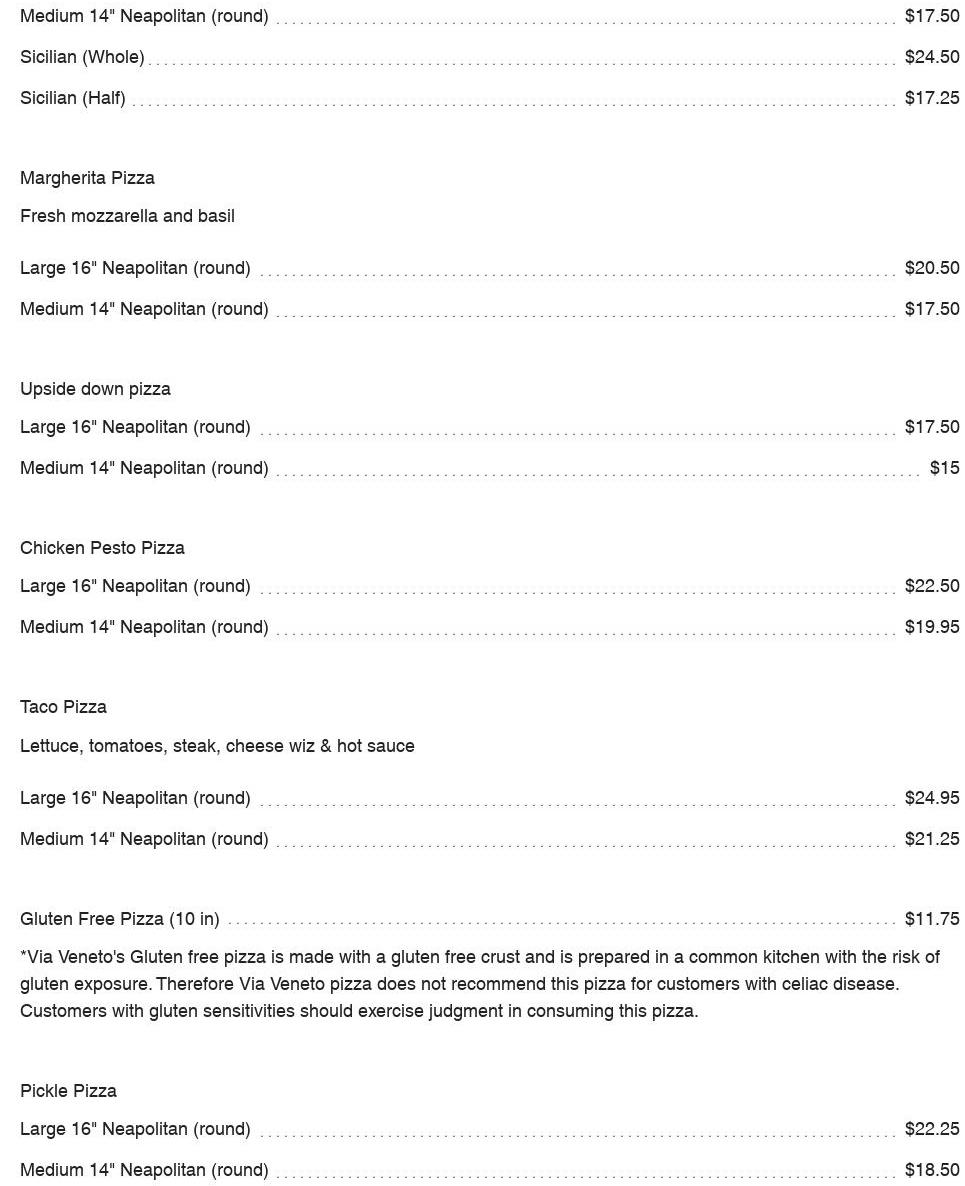 Medium 14" Neapolitan (round) $17.50

Sicilian (Whole) $24.50

Sicilian (Half) $17.25

Margherita Pizza

Fresh mozzarella and basil

Large 16" Neapolitan (round) $20.50

Medium 14" Neapolitan (round) $17.50

Upside down pizza

Large 16" Neapolitan (round) $17.50

Medium 14" Neapolitan (round) $15

Chicken Pesto Pizza

Large 16" Neapolitan (round) $22.50

Medium 14" Neapolitan (round) $19.95

Taco Pizza

Lettuce, tomatoes, steak, cheese wiz & hot sauce

Large 16" Neapolitan (round) $24.95

Medium 14" Neapolitan (round) $21.25

Gluten Free Pizza (10 in) $11.75

*Via Veneto's Gluten free pizza is made with a gluten free crust and is prepared in a common kitchen with the risk of gluten exposure. Therefore Via Veneto pizza does not recommend this pizza for customers with celiac disease. Customers with gluten sensitivities should exercise judgment in consuming this pizza.

Pickle Pizza

Large 16" Neapolitan (round) $22.25

Medium 14" Neapolitan (round) $18.50